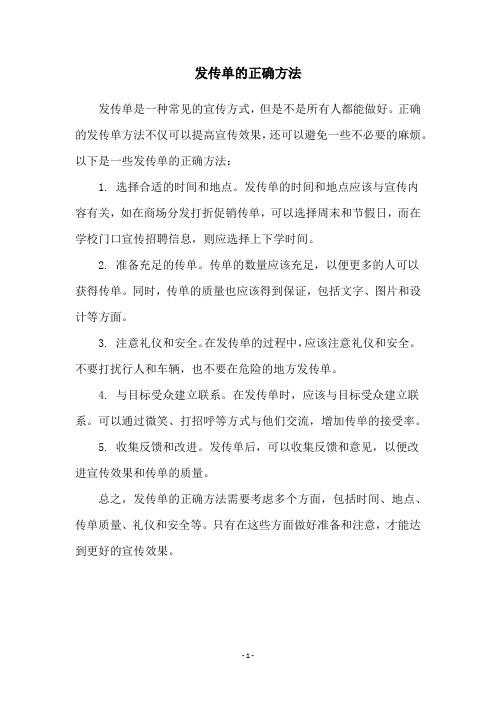 发传单的正确方法

发传单是一种常见的宣传方式，但是不是所有人都能做好。正确的发传单方法不仅可以提高宣传效果，还可以避免一些不必要的麻烦。以下是一些发传单的正确方法：

1. 选择合适的时间和地点。发传单的时间和地点应该与宣传内容有关，如在商场分发打折促销传单，可以选择周末和节假日，而在学校门口宣传招聘信息，则应选择上下学时间。

2. 准备充足的传单。传单的数量应该充足，以便更多的人可以获得传单。同时，传单的质量也应该得到保证，包括文字、图片和设计等方面。

3. 注意礼仪和安全。在发传单的过程中，应该注意礼仪和安全。不要打扰行人和车辆，也不要在危险的地方发传单。

4. 与目标受众建立联系。在发传单时，应该与目标受众建立联系。可以通过微笑、打招呼等方式与他们交流，增加传单的接受率。

5. 收集反馈和改进。发传单后，可以收集反馈和意见，以便改进宣传效果和传单的质量。

总之，发传单的正确方法需要考虑多个方面，包括时间、地点、传单质量、礼仪和安全等。只有在这些方面做好准备和注意，才能达到更好的宣传效果。

- 1 -